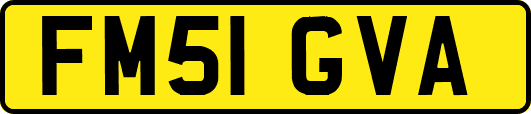 FM51 GVA